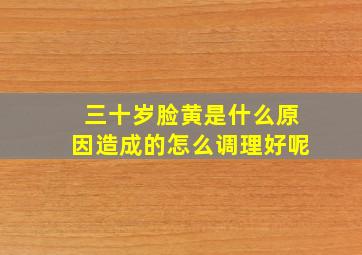 三十岁脸黄是什么原因造成的怎么调理好呢